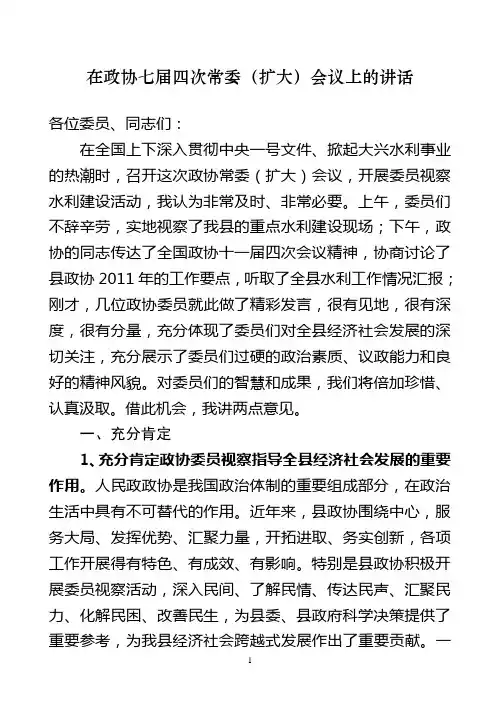 在政协七届四次常委（扩大）会议上的讲话

各位委员、同志们：

在全国上下深入贯彻中央一号文件、掀起大兴水利事业的热潮时，召开这次政协常委（扩大）会议，开展委员视察水利建设活动，我认为非常及时、非常必要。上午，委员们不辞辛劳，实地视察了我县的重点水利建设现场；下午，政协的同志传达了全国政协十一届四次会议精神，协商讨论了县政协 2011 年的工作要点，听取了全县水利工作情况汇报；刚才，几位政协委员就此做了精彩发言，很有见地，很有深度，很有分量，充分体现了委员们对全县经济社会发展的深切关注，充分展示了委员们过硬的政治素质、议政能力和良好的精神风貌。对委员们的智慧和成果，我们将倍加珍惜、认真汲取。借此机会，我讲两点意见。

一、充分肯定

1、充分肯定政协委员视察指导全县经济社会发展的重要作用。人民政政协是我国政治体制的重要组成部分，在政治生活中具有不可替代的作用。近年来，县政协围绕中心，服务大局、发挥优势、汇聚力量，开拓进取、务实创新，各项工作开展得有特色、有成效、有影响。特别是县政协积极开展委员视察活动，深入民间、了解民情、传达民声、汇聚民力、化解民困、改善民生，为县委、县政府科学决策提供了重要参考，为我县经济社会跨越式发展作出了重要贡献。一

1